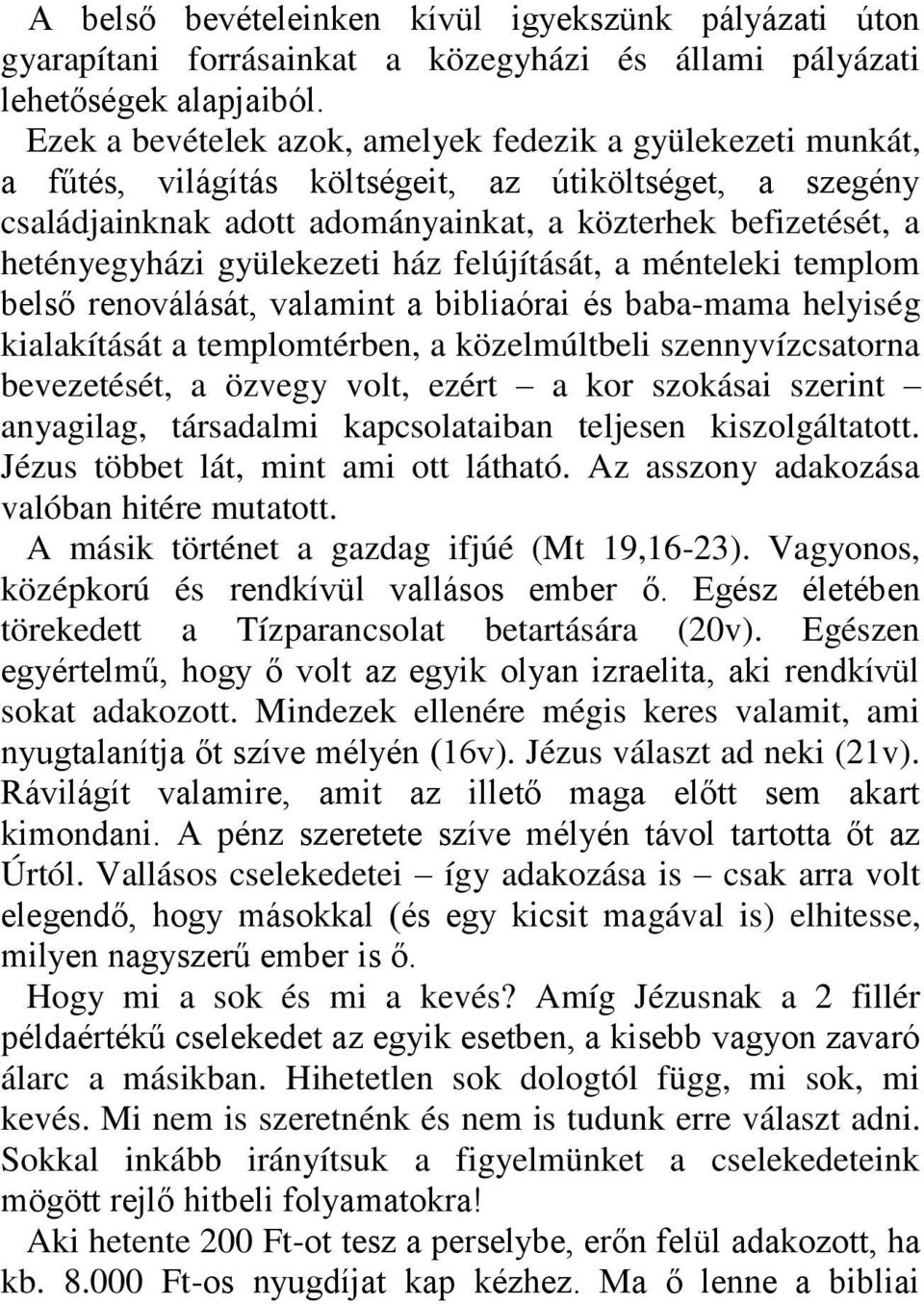 A belső bevételeinken kívül igyekszünk pályázati úton gyarapítani forrásainkat a közegyházi és állami pályázati lehetőségek alapjaiból.

Ezek a bevételek azok, amelyek fedezik a gyülekezeti munkát, a fűtés, világítás költségeit, az útiköltséget, a szegény családjainknak adott adományainkat, a közterhek befizetését, a hetényegyházi gyülekezeti ház felújítását, a ménteleki templom belső renoválását, valamint a bibliaórai és baba-mama helyiség kialakítását a templomtérben, a közelmúltbeli szennyvízcsatorna bevezetését, a özvegy volt, ezért – a kor szokásai szerint – anyagilag, társadalmi kapcsolataiban teljesen kiszolgáltatott. Jézus többet lát, mint ami ott látható. Az asszony adakozása valóban hitére mutatott.

A másik történet a gazdag ifjúé (Mt 19,16-23). Vagyonos, középkorú és rendkívül vallásos ember ő. Egész életében törekedett a Tízparancsolat betartására (20v). Egészen egyértelmű, hogy ő volt az egyik olyan izraelita, aki rendkívül sokat adakozott. Mindezek ellenére mégis keres valamit, ami nyugtalanítja őt szíve mélyén (16v). Jézus választ ad neki (21v). Rávilágít valamire, amit az illető maga előtt sem akart kimondani. A pénz szeretete szíve mélyén távol tartotta őt az Úrtól. Vallásos cselekedetei – így adakozása is – csak arra volt elegendő, hogy másokkal (és egy kicsit magával is) elhitesse, milyen nagyszerű ember is ő.

Hogy mi a sok és mi a kevés? Amíg Jézusnak a 2 fillér példaértékű cselekedet az egyik esetben, a kisebb vagyon zavaró álarc a másikban. Hihetetlen sok dologtól függ, mi sok, mi kevés. Mi nem is szeretnénk és nem is tudunk erre választ adni. Sokkal inkább irányítsuk a figyelmünket a cselekedeteink mögött rejlő hitbeli folyamatokra!

Aki hetente 200 Ft-ot tesz a perselybe, erőn felül adakozott, ha kb. 8.000 Ft-os nyugdíjat kap kézhez. Ma ő lenne a bibliai